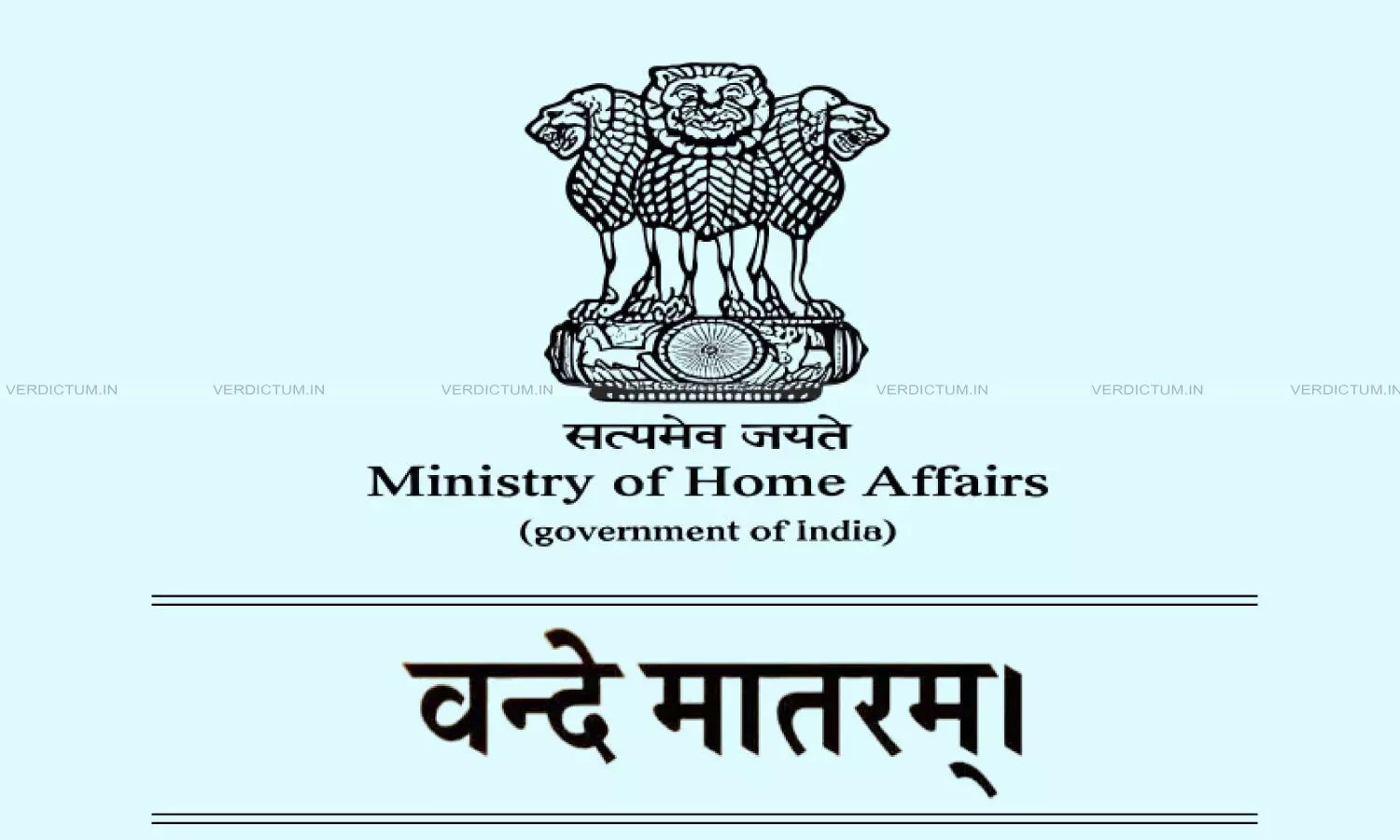 VERDICTUM.IN VERDICTUM.IN VERDICTUM.IN VERDICTUM.IN VERDICTUM.IN VERDICTUM.IN

सत्यमेव जयते
Ministry of Home Affairs
(government of india)

वन्दे मातरम्।